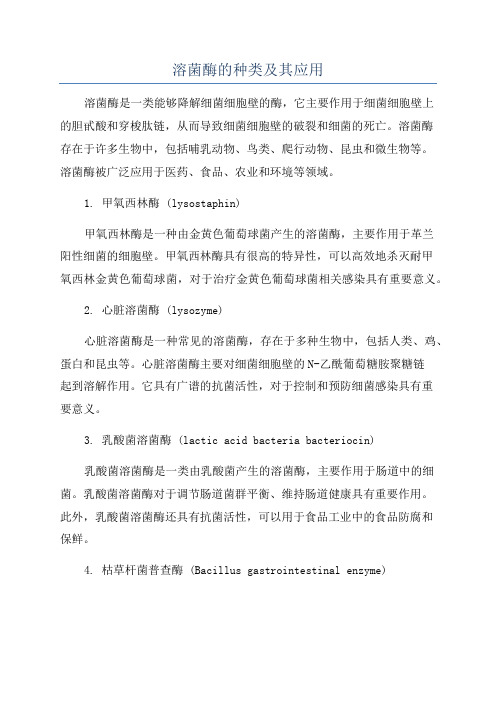 溶菌酶的种类及其应用

溶菌酶是一类能够降解细菌细胞壁的酶，它主要作用于细菌细胞壁上的胆甙酸和穿梭肽链，从而导致细菌细胞壁的破裂和细菌的死亡。溶菌酶存在于许多生物中，包括哺乳动物、鸟类、爬行动物、昆虫和微生物等。溶菌酶被广泛应用于医药、食品、农业和环境等领域。

1. 甲氧西林酶 (lysostaphin)

甲氧西林酶是一种由金黄色葡萄球菌产生的溶菌酶，主要作用于革兰阳性细菌的细胞壁。甲氧西林酶具有很高的特异性，可以高效地杀灭耐甲氧西林金黄色葡萄球菌，对于治疗金黄色葡萄球菌相关感染具有重要意义。

2. 心脏溶菌酶 (lysozyme)

心脏溶菌酶是一种常见的溶菌酶，存在于多种生物中，包括人类、鸡、蛋白和昆虫等。心脏溶菌酶主要对细菌细胞壁的N-乙酰葡萄糖胺聚糖链起到溶解作用。它具有广谱的抗菌活性，对于控制和预防细菌感染具有重要意义。

3. 乳酸菌溶菌酶 (lactic acid bacteria bacteriocin)

乳酸菌溶菌酶是一类由乳酸菌产生的溶菌酶，主要作用于肠道中的细菌。乳酸菌溶菌酶对于调节肠道菌群平衡、维持肠道健康具有重要作用。此外，乳酸菌溶菌酶还具有抗菌活性，可以用于食品工业中的食品防腐和保鲜。

4. 枯草杆菌普查酶 (Bacillus gastrointestinal enzyme)